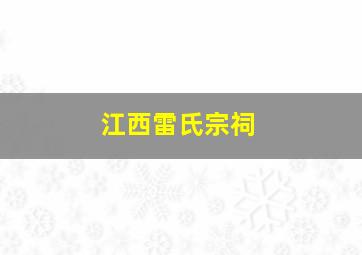 江西雷氏宗祠